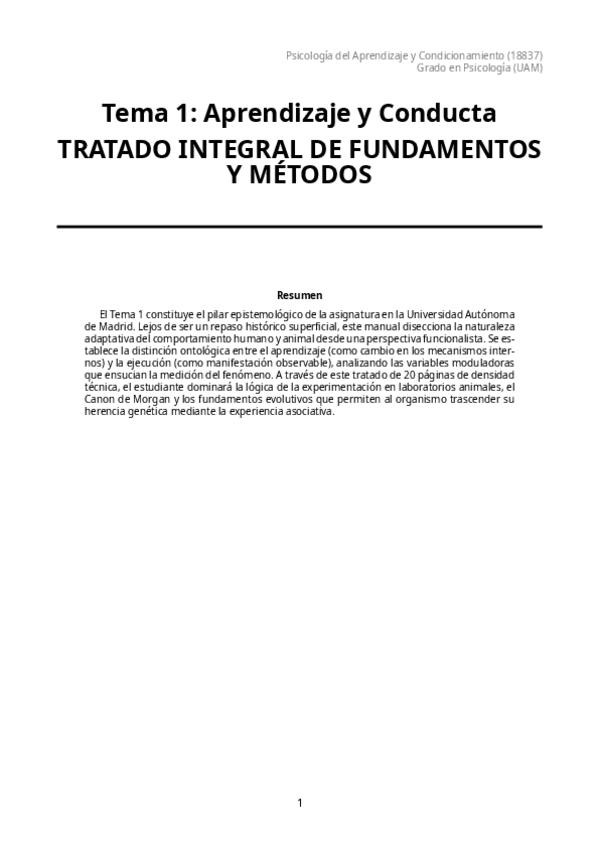 Psicología del Aprendizaje y Condicionamiento (18837)
Grado en Psicología (UAM)

Tema 1: Aprendizaje y Conducta
TRATADO INTEGRAL DE FUNDAMENTOS Y MÉTODOS

Resumen

El Tema 1 constituye el pilar epistemológico de la asignatura en la Universidad Autónoma de Madrid. Lejos de ser un repaso histórico superficial, este manual disecciona la naturaleza adaptativa del comportamiento humano y animal desde una perspectiva funcionalista. Se establece la distinción ontológica entre el aprendizaje (como cambio en los mecanismos internos) y la ejecución (como manifestación observable), analizando las variables moduladoras que ensucian la medición del fenómeno. A través de este tratado de 20 páginas de densidad técnica, el estudiante dominará la lógica de la experimentación en laboratorios animales, el Canon de Morgan y los fundamentos evolutivos que permiten al organismo trascender su herencia genética mediante la experiencia asociativa.

1